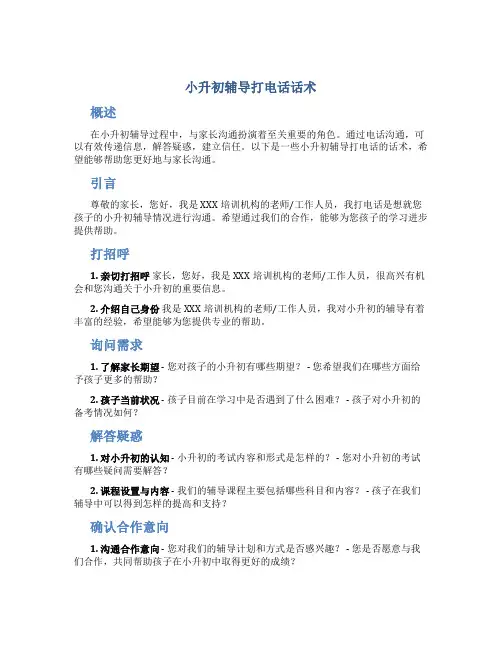 小升初辅导打电话话术

概述

在小升初辅导过程中，与家长沟通扮演着至关重要的角色。通过电话沟通，可以有效传递信息，解答疑惑，建立信任。以下是一些小升初辅导打电话的话术，希望能够帮助您更好地与家长沟通。

引言

尊敬的家长，您好，我是XXX培训机构的老师/工作人员，我打电话是想就您孩子的小升初辅导情况进行沟通。希望通过我们的合作，能够为您孩子的学习进步提供帮助。

打招呼

1. 亲切打招呼 家长，您好，我是XXX培训机构的老师/工作人员，很高兴有机会和您沟通关于小升初的重要信息。

2. 介绍自己身份 我是XXX培训机构的老师/工作人员，我对小升初的辅导有着丰富的经验，希望能够为您提供专业的帮助。

询问需求

1. 了解家长期望 - 您对孩子的小升初有哪些期望？ - 您希望我们在哪些方面给予孩子更多的帮助？

2. 孩子当前状况 - 孩子目前在学习中是否遇到了什么困难？ - 孩子对小升初的备考情况如何？

解答疑惑

1. 对小升初的认知 - 小升初的考试内容和形式是怎样的？ - 您对小升初的考试有哪些疑问需要解答？

2. 课程设置与内容 - 我们的辅导课程主要包括哪些科目和内容？ - 孩子在我们辅导中可以得到怎样的提高和支持？

确认合作意向

1. 沟通合作意向 - 您对我们的辅导计划和方式是否感兴趣？ - 您是否愿意与我们合作，共同帮助孩子在小升初中取得更好的成绩？